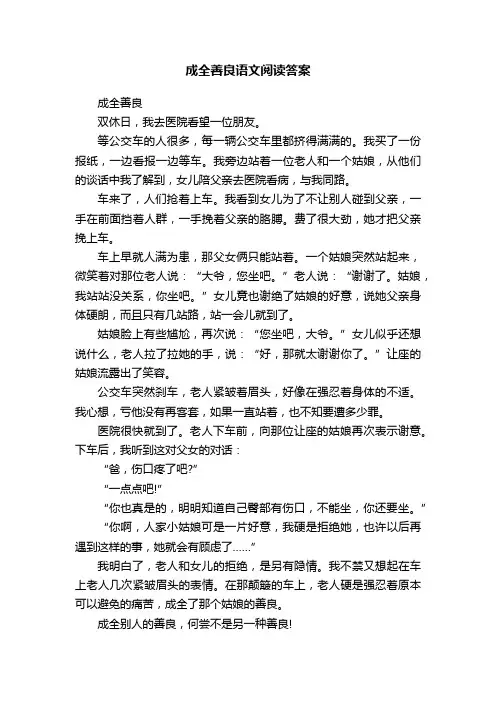 成全善良语文阅读答案

成全善良

双休日，我去医院看望一位朋友。

等公交车的人很多，每一辆公交车里都挤得满满的。我买了一份报纸，一边看报一边等车。我旁边站着一位老人和一个姑娘，从他们的谈话中我了解到，女儿陪父亲去医院看病，与我同路。

车来了，人们抢着上车。我看到女儿为了不让别人碰到父亲，一手在前面挡着人群，一手挽着父亲的胳膊。费了很大劲，她才把父亲挽上车。

车上早就人满为患，那父女俩只能站着。一个姑娘突然站起来，微笑着对那位老人说：“大爷，您坐吧。”老人说：“谢谢了。姑娘，我站站没关系，你坐吧。”女儿竟也谢绝了姑娘的好意，说她父亲身体硬朗，而且只有几站路，站一会儿就到了。

姑娘脸上有些尴尬，再次说：“您坐吧，大爷。”女儿似乎还想说什么，老人拉了拉她的手，说：“好，那就太谢谢你了。”让座的姑娘流露出了笑容。

公交车突然刹车，老人紧皱着眉头，好像在强忍着身体的不适。我心想，亏他没有再客套，如果一直站着，也不知要遭多少罪。

医院很快就到了。老人下车前，向那位让座的姑娘再次表示谢意。下车后，我听到这对父女的对话：

“爸，伤口疼了吧?”

“一点点吧!”

“你也真是的，明明知道自己臀部有伤口，不能坐，你还要坐。”

“你啊，人家小姑娘可是一片好意，我硬是拒绝她，也许以后再遇到这样的事，她就会有顾虑了……”

我明白了，老人和女儿的拒绝，是另有隐情。我不禁又想起在车上老人几次紧皱眉头的表情。在那颠簸的车上，老人硬是强忍着原本可以避免的痛苦，成全了那个姑娘的善良。

成全别人的善良，何尝不是另一种善良!